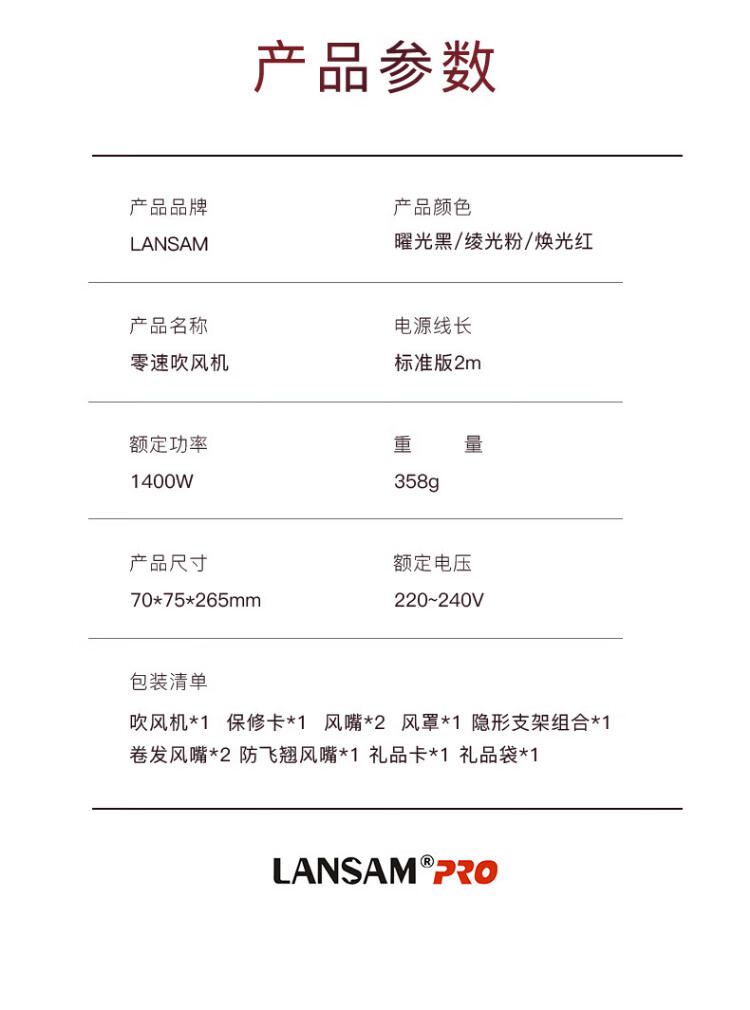 产品参数

产品品牌
LANSAM

产品颜色
曜光黑/绫光粉/焕光红

产品名称
零速吹风机

电源线长
标准版2m

额定功率
1400W

重　　量
358g

产品尺寸
70*75*265mm

额定电压
220~240V

包装清单
吹风机*1 保修卡*1 风嘴*2 风罩*1 隐形支架组合*1 卷发风嘴*2 防飞翘风嘴*1 礼品卡*1 礼品袋*1

LANSAM® PRO